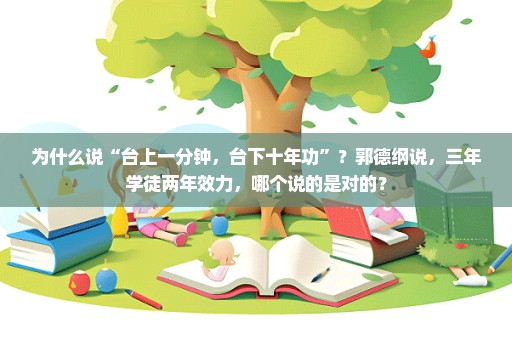 为什么说“台上一分钟，台下十年功”？郭德纲说，三年学徒两年效力，哪个说的是对的？